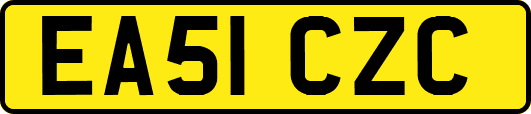 EA51 CZC